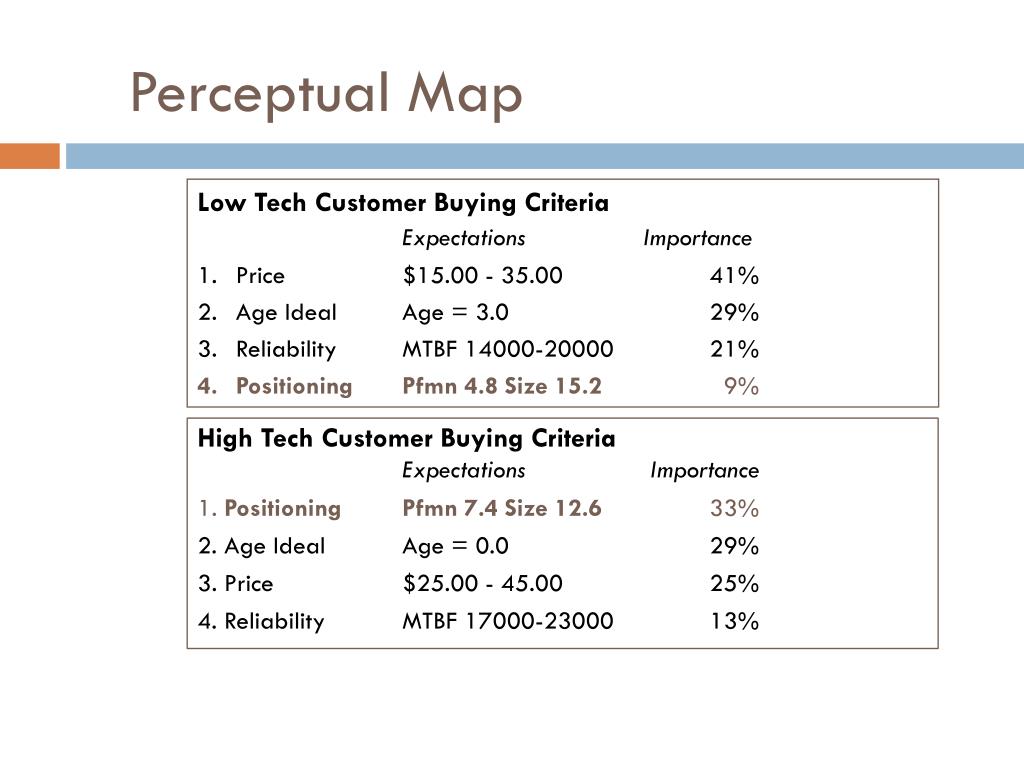 Perceptual Map

Low Tech Customer Buying Criteria

| | Expectations | Importance |
|---|---|---|
| 1. Price | \$15.00 - 35.00 | 41% |
| 2. Age Ideal | Age = 3.0 | 29% |
| 3. Reliability | MTBF 14000-20000 | 21% |
| 4. Positioning | Pfmn 4.8 Size 15.2 | 9% |

High Tech Customer Buying Criteria

| | Expectations | Importance |
|---|---|---|
| 1. Positioning | Pfmn 7.4 Size 12.6 | 33% |
| 2. Age Ideal | Age = 0.0 | 29% |
| 3. Price | \$25.00 - 45.00 | 25% |
| 4. Reliability | MTBF 17000-23000 | 13% |